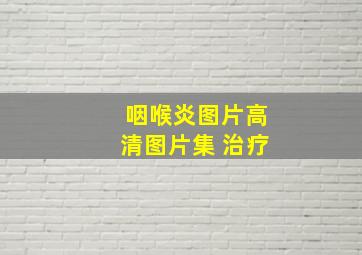 咽喉炎图片高清图片集 治疗